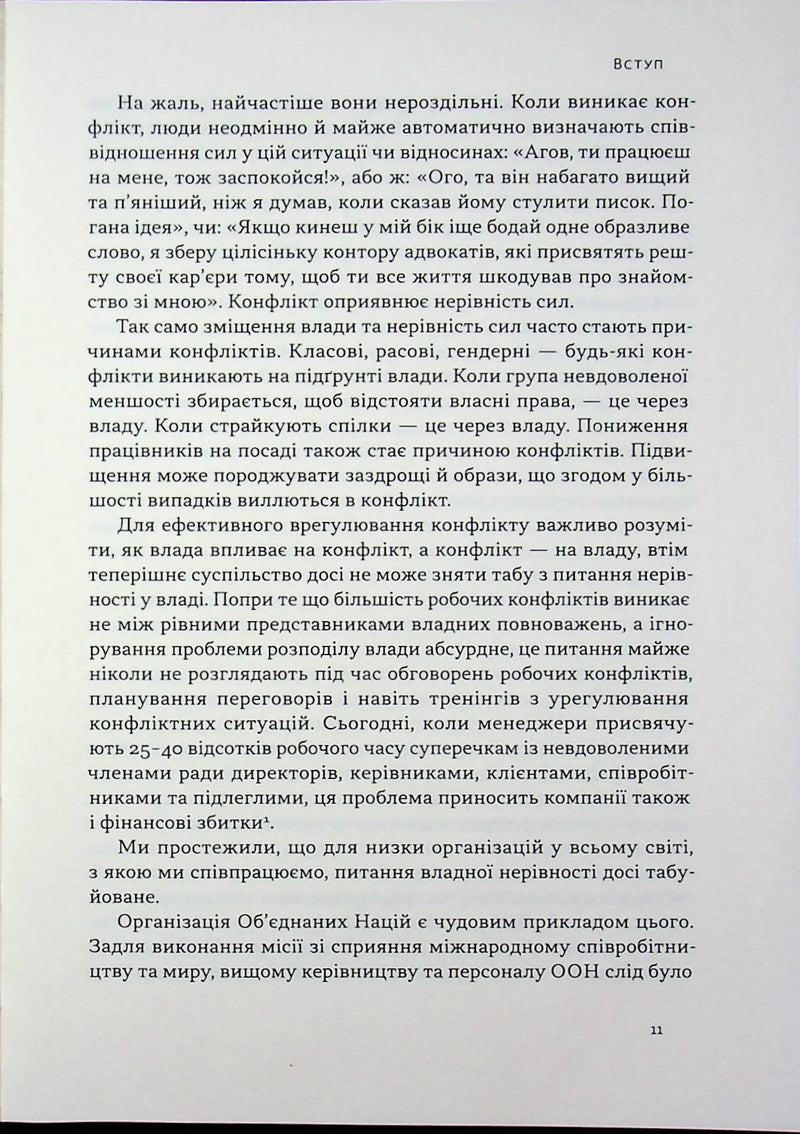 Вступ

На жаль, найчастіше вони нероздільні. Коли виникає конфлікт, люди неодмінно й майже автоматично визначають співвідношення сил у цій ситуації чи відносинах: «Агов, ти працюєш на мене, тож заспокойся!», або ж: «Ого, та він набагато вищий та п'яніший, ніж я думав, коли сказав йому стулити писок. Погана ідея», чи: «Якщо кинеш у мій бік іще бодай одне образливе слово, я зберу цілісіньку контору адвокатів, які присвятять решту своєї кар'єри тому, щоб ти все життя шкодував про знайомство зі мною». Конфлікт оприявнює нерівність сил.

Так само зміщення влади та нерівність сил часто стають причинами конфліктів. Класові, расові, гендерні — будь-які конфлікти виникають на підґрунті влади. Коли група невдоволеної меншості збирається, щоб відстояти власні права, — це через владу. Коли страйкують спілки — це через владу. Пониження працівників на посаді також стає причиною конфліктів. Підвищення може породжувати заздрощі й образи, що згодом у більшості випадків виллються в конфлікт.

Для ефективного врегулювання конфлікту важливо розуміти, як влада впливає на конфлікт, а конфлікт — на владу, втім теперішнє суспільство досі не може зняти табу з питання нерівності у владі. Попри те що більшість робочих конфліктів виникає не між рівними представниками владних повноважень, а ігнорування проблеми розподілу влади абсурдне, це питання майже ніколи не розглядають під час обговорень робочих конфліктів, планування переговорів і навіть тренінгів з урегулювання конфліктних ситуацій. Сьогодні, коли менеджери присвячують 25-40 відсотків робочого часу суперечкам із невдоволеними членами ради директорів, керівниками, клієнтами, співробітниками та підлеглими, ця проблема приносить компанії також і фінансові збитки$^{1}$.

Ми простежили, що для низки організацій у всьому світі, з якою ми співпрацюємо, питання владної нерівності досі табуйоване.

Організація Об'єднаних Націй є чудовим прикладом цього. Задля виконання місії зі сприяння міжнародному співробітництву та миру, вищому керівництву та персоналу ООН слід було

11